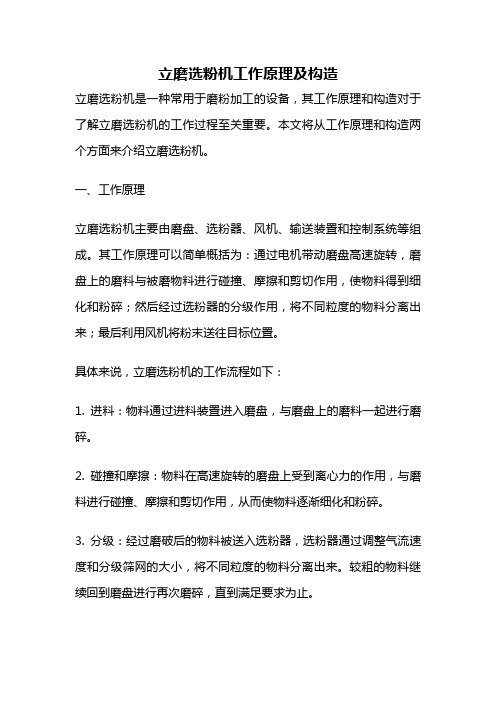 立磨选粉机工作原理及构造

立磨选粉机是一种常用于磨粉加工的设备，其工作原理和构造对于了解立磨选粉机的工作过程至关重要。本文将从工作原理和构造两个方面来介绍立磨选粉机。

一、工作原理

立磨选粉机主要由磨盘、选粉器、风机、输送装置和控制系统等组成。其工作原理可以简单概括为：通过电机带动磨盘高速旋转，磨盘上的磨料与被磨物料进行碰撞、摩擦和剪切作用，使物料得到细化和粉碎；然后经过选粉器的分级作用，将不同粒度的物料分离出来；最后利用风机将粉末送往目标位置。

具体来说，立磨选粉机的工作流程如下：

1. 进料：物料通过进料装置进入磨盘，与磨盘上的磨料一起进行磨碎。

2. 碰撞和摩擦：物料在高速旋转的磨盘上受到离心力的作用，与磨料进行碰撞、摩擦和剪切作用，从而使物料逐渐细化和粉碎。

3. 分级：经过磨破后的物料被送入选粉器，选粉器通过调整气流速度和分级筛网的大小，将不同粒度的物料分离出来。较粗的物料继续回到磨盘进行再次磨碎，直到满足要求为止。